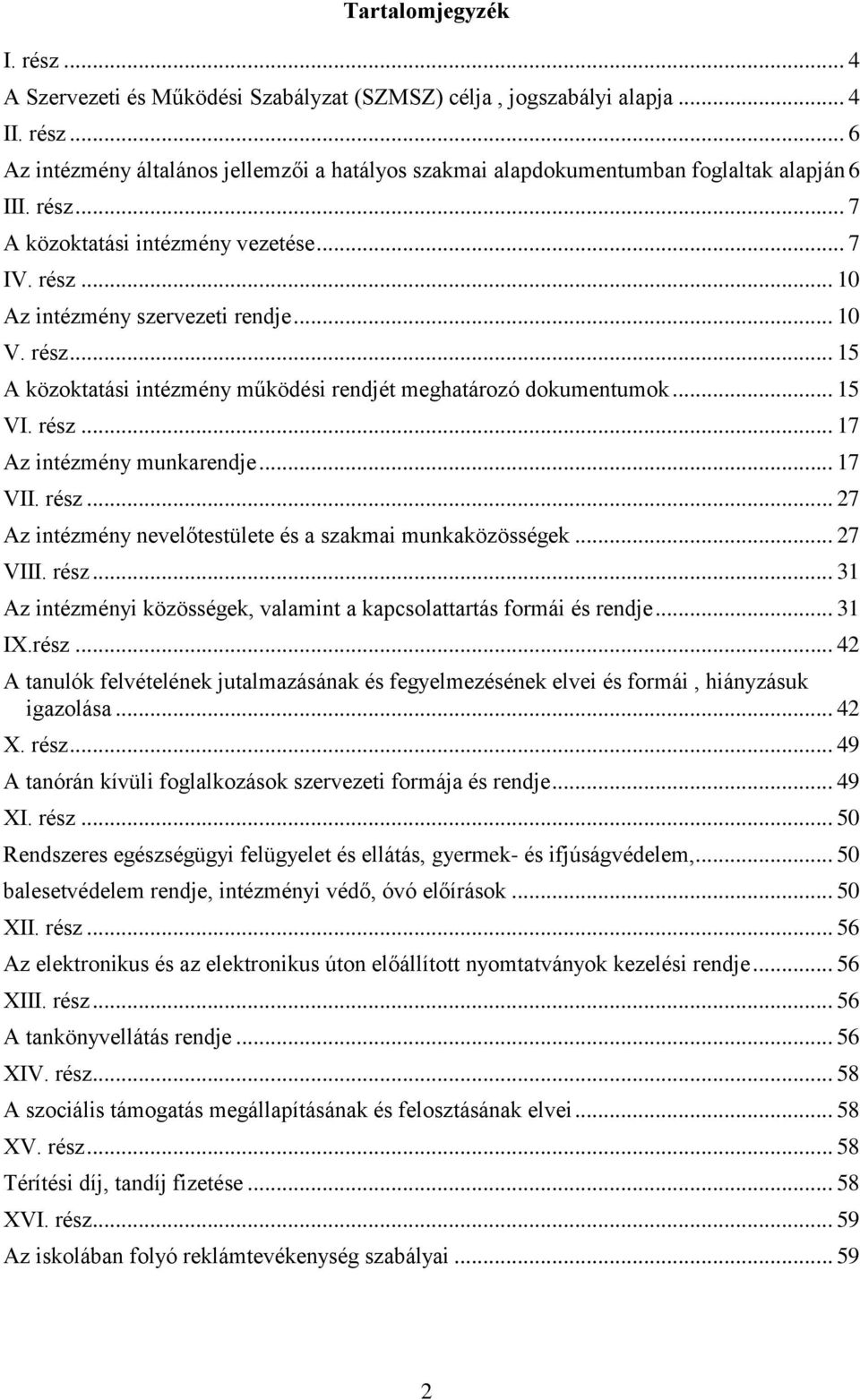 Tartalomjegyzék

I. rész ... 4
A Szervezeti és Működési Szabályzat (SZMSZ) célja , jogszabályi alapja ... 4
II. rész ... 6
Az intézmény általános jellemzői a hatályos szakmai alapdokumentumban foglaltak alapján 6
III. rész ... 7
A közoktatási intézmény vezetése ... 7
IV. rész ... 10
Az intézmény szervezeti rendje ... 10
V. rész ... 15
A közoktatási intézmény működési rendjét meghatározó dokumentumok ... 15
VI. rész ... 17
Az intézmény munkarendje ... 17
VII. rész ... 27
Az intézmény nevelőtestülete és a szakmai munkaközösségek ... 27
VIII. rész ... 31
Az intézményi közösségek, valamint a kapcsolattartás formái és rendje ... 31
IX.rész ... 42
A tanulók felvételének jutalmazásának és fegyelmezésének elvei és formái , hiányzásuk igazolása ... 42
X. rész ... 49
A tanórán kívüli foglalkozások szervezeti formája és rendje ... 49
XI. rész ... 50
Rendszeres egészségügyi felügyelet és ellátás, gyermek- és ifjúságvédelem, ... 50
balesetvédelem rendje, intézményi védő, óvó előírások ... 50
XII. rész ... 56
Az elektronikus és az elektronikus úton előállított nyomtatványok kezelési rendje ... 56
XIII. rész ... 56
A tankönyvellátás rendje ... 56
XIV. rész ... 58
A szociális támogatás megállapításának és felosztásának elvei ... 58
XV. rész ... 58
Térítési díj, tandíj fizetése ... 58
XVI. rész ... 59
Az iskolában folyó reklámtevékenység szabályai ... 59

2